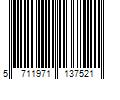 5 711971 137521